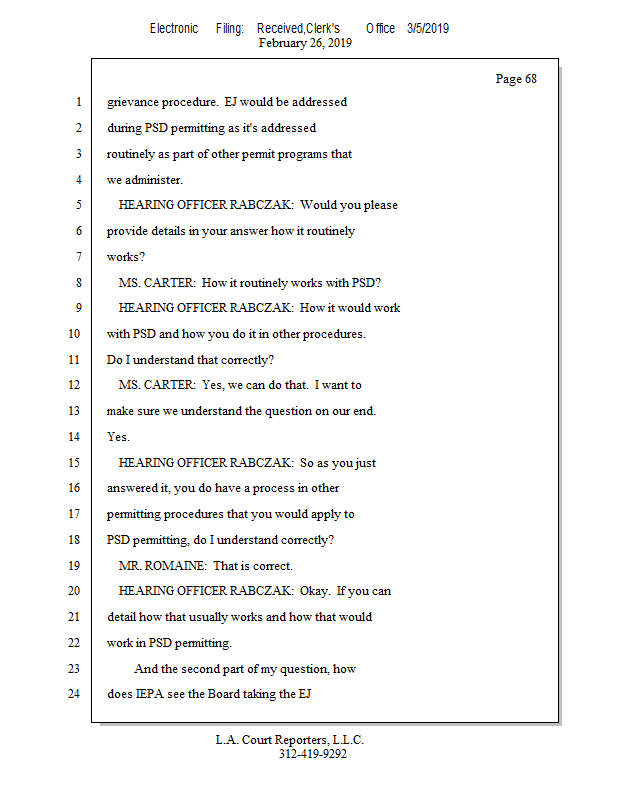 Electronic Filing: Received,Clerk's Office 3/5/2019
February 26, 2019

Page 68

1 grievance procedure. EJ would be addressed
2 during PSD permitting as it's addressed
3 routinely as part of other permit programs that
4 we administer.
5 HEARING OFFICER RABCZAK: Would you please
6 provide details in your answer how it routinely
7 works?
8 MS. CARTER: How it routinely works with PSD?
9 HEARING OFFICER RABCZAK: How it would work
10 with PSD and how you do it in other procedures.
11 Do I understand that correctly?
12 MS. CARTER: Yes, we can do that. I want to
13 make sure we understand the question on our end.
14 Yes.
15 HEARING OFFICER RABCZAK: So as you just
16 answered it, you do have a process in other
17 permitting procedures that you would apply to
18 PSD permitting, do I understand correctly?
19 MR. ROMAINE: That is correct.
20 HEARING OFFICER RABCZAK: Okay. If you can
21 detail how that usually works and how that would
22 work in PSD permitting.
23 And the second part of my question, how
24 does IEPA see the Board taking the EJ

L.A. Court Reporters, L.L.C.
312-419-9292